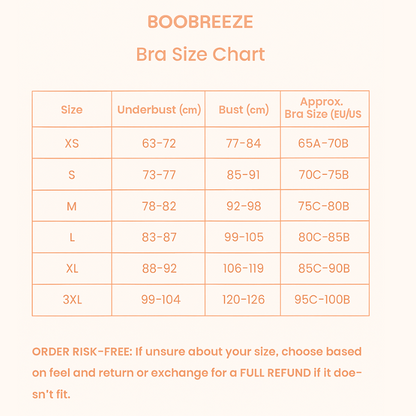 BOOBREEZE

Bra Size Chart

| Size | Underbust (cm) | Bust (cm) | Approx. Bra Size (EU/US |
|---|---|---|---|
| XS | 63-72 | 77-84 | 65A-70B |
| S | 73-77 | 85-91 | 70C-75B |
| M | 78-82 | 92-98 | 75C-80B |
| L | 83-87 | 99-105 | 80C-85B |
| XL | 88-92 | 106-119 | 85C-90B |
| 3XL | 99-104 | 120-126 | 95C-100B |

ORDER RISK-FREE: If unsure about your size, choose based on feel and return or exchange for a FULL REFUND if it doesn't fit.